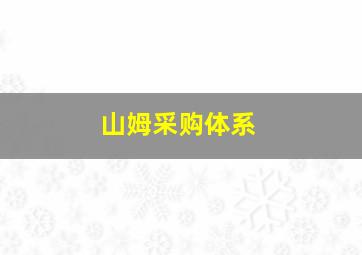 山姆采购体系